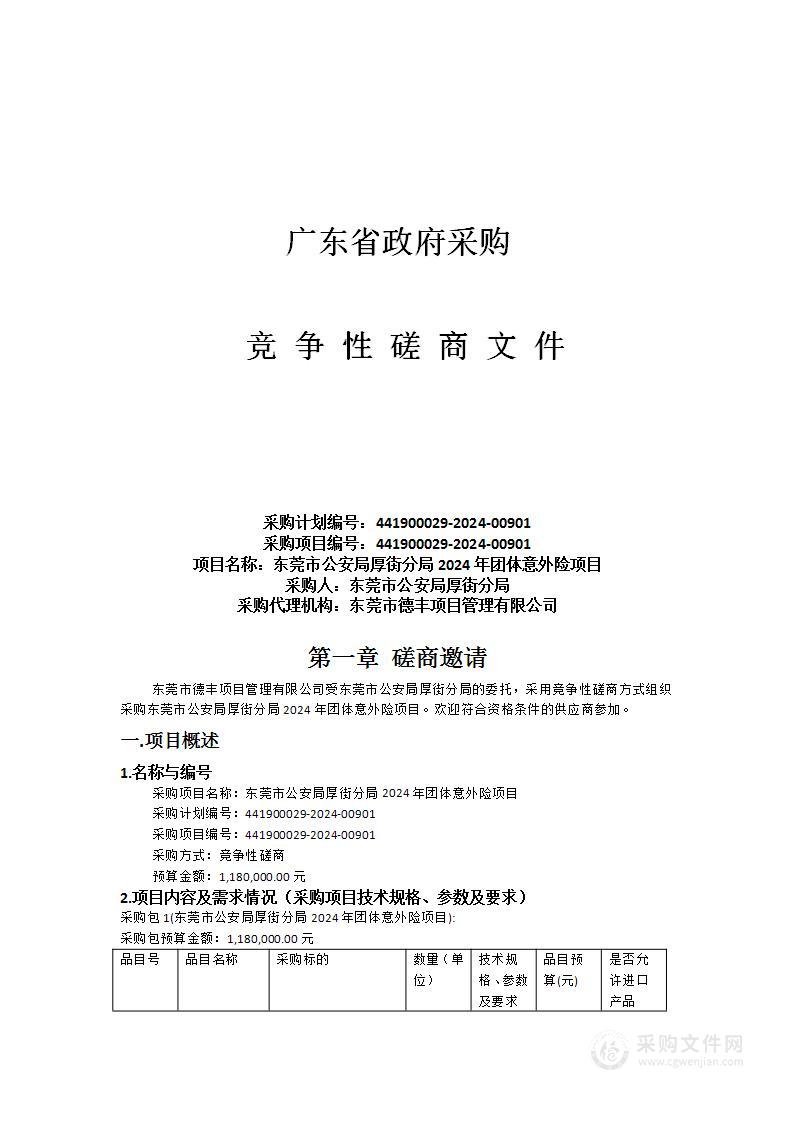 广东省政府采购

竞 争 性 磋 商 文 件

采购计划编号：441900029-2024-00901
采购项目编号：441900029-2024-00901
项目名称：东莞市公安局厚街分局 2024 年团体意外险项目
采购人：东莞市公安局厚街分局
采购代理机构：东莞市德丰项目管理有限公司

第一章 磋商邀请

东莞市德丰项目管理有限公司受东莞市公安局厚街分局的委托，采用竞争性磋商方式组织采购东莞市公安局厚街分局 2024 年团体意外险项目。欢迎符合资格条件的供应商参加。

一.项目概述

1.名称与编号
采购项目名称：东莞市公安局厚街分局 2024 年团体意外险项目
采购计划编号：441900029-2024-00901
采购项目编号：441900029-2024-00901
采购方式：竞争性磋商
预算金额：1,180,000.00 元

2.项目内容及需求情况（采购项目技术规格、参数及要求）
采购包 1(东莞市公安局厚街分局 2024 年团体意外险项目):
采购包预算金额：1,180,000.00 元

| 品目号 | 品目名称 | 采购标的 | 数量（单位） | 技术规格、参数及要求 | 品目预算(元) | 是否允许进口产品 |
|---|---|---|---|---|---|---|

采购文件网
www.cgwenjian.com